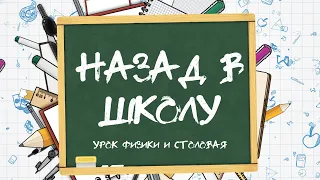 НАЗАД В ШКОЛУ

УРОК ФИЗИКИ И СТОЛОВАЯ